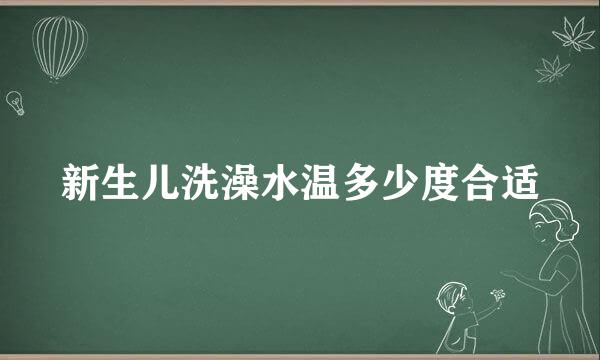 新生儿洗澡水温多少度合适